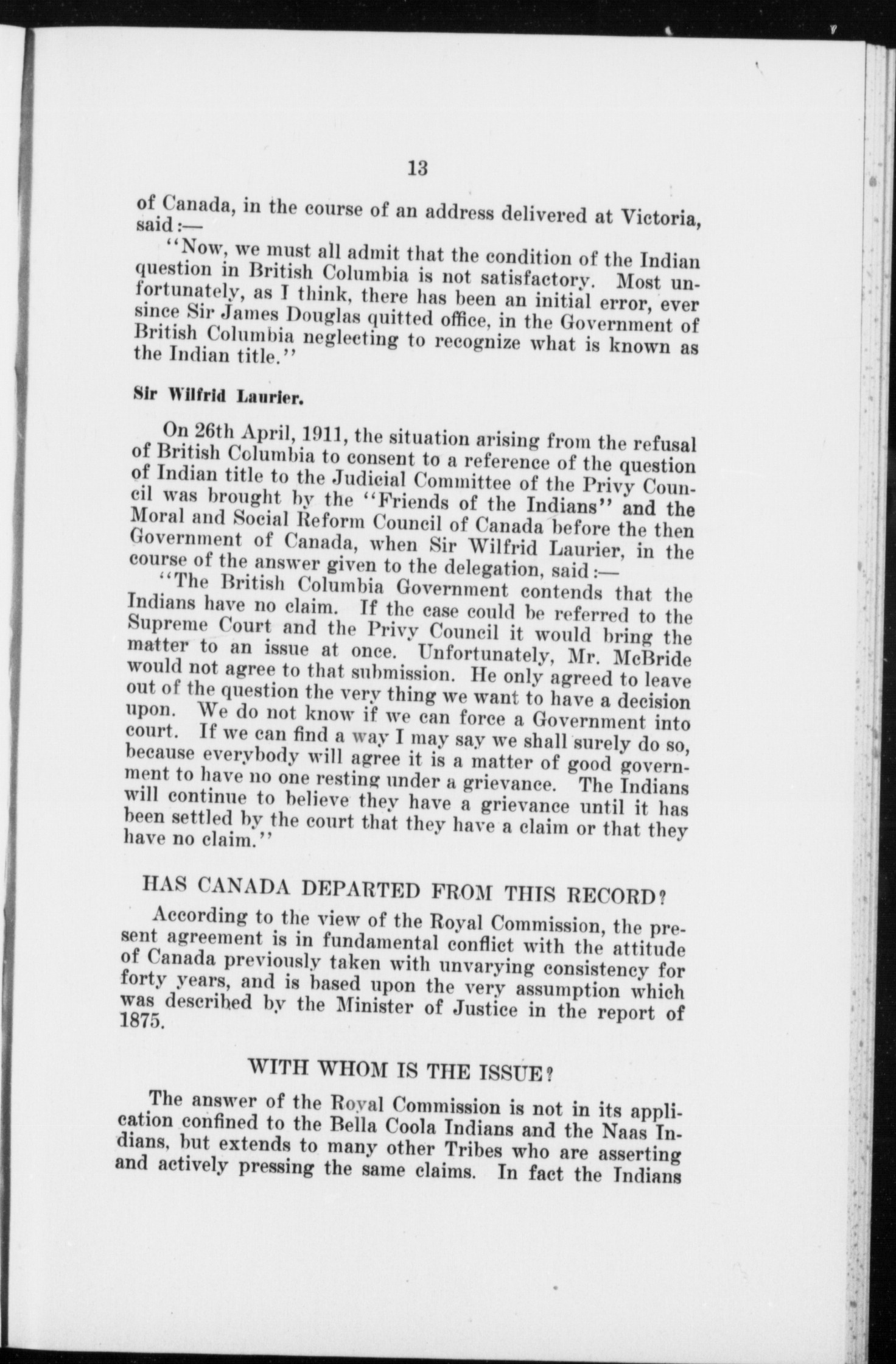 13

of Canada, in the course of an address delivered at Victoria, said:—

"Now, we must all admit that the condition of the Indian question in British Columbia is not satisfactory. Most unfortunately, as I think, there has been an initial error, ever since Sir James Douglas quitted office, in the Government of British Columbia neglecting to recognize what is known as the Indian title."

Sir Wilfrid Laurier.

On 26th April, 1911, the situation arising from the refusal of British Columbia to consent to a reference of the question of Indian title to the Judicial Committee of the Privy Council was brought by the "Friends of the Indians" and the Moral and Social Reform Council of Canada before the then Government of Canada, when Sir Wilfrid Laurier, in the course of the answer given to the delegation, said:—

"The British Columbia Government contends that the Indians have no claim. If the case could be referred to the Supreme Court and the Privy Council it would bring the matter to an issue at once. Unfortunately, Mr. McBride would not agree to that submission. He only agreed to leave out of the question the very thing we want to have a decision upon. We do not know if we can force a Government into court. If we can find a way I may say we shall surely do so, because everybody will agree it is a matter of good government to have no one resting under a grievance. The Indians will continue to believe they have a grievance until it has been settled by the court that they have a claim or that they have no claim."

HAS CANADA DEPARTED FROM THIS RECORD?

According to the view of the Royal Commission, the present agreement is in fundamental conflict with the attitude of Canada previously taken with unvarying consistency for forty years, and is based upon the very assumption which was described by the Minister of Justice in the report of 1875.

WITH WHOM IS THE ISSUE?

The answer of the Royal Commission is not in its application confined to the Bella Coola Indians and the Naas Indians, but extends to many other Tribes who are asserting and actively pressing the same claims. In fact the Indians